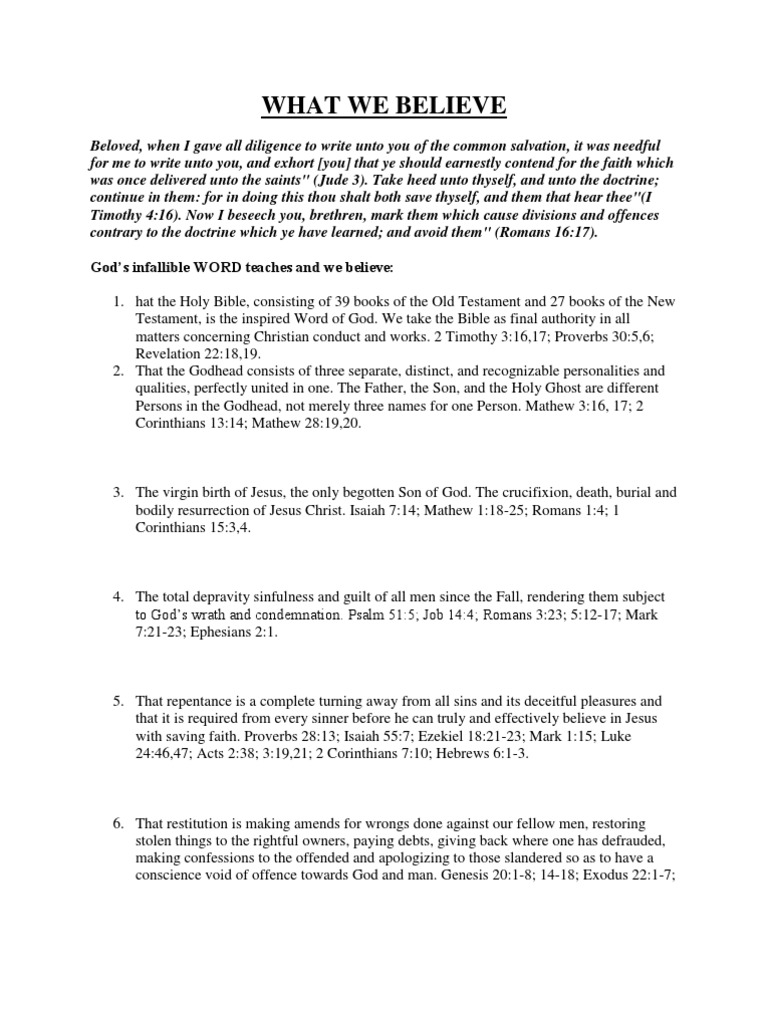 WHAT WE BELIEVE

Beloved, when I gave all diligence to write unto you of the common salvation, it was needful for me to write unto you, and exhort [you] that ye should earnestly contend for the faith which was once delivered unto the saints" (Jude 3). Take heed unto thyself, and unto the doctrine; continue in them: for in doing this thou shalt both save thyself, and them that hear thee"(I Timothy 4:16). Now I beseech you, brethren, mark them which cause divisions and offences contrary to the doctrine which ye have learned; and avoid them" (Romans 16:17).

God's infallible WORD teaches and we believe:

1. hat the Holy Bible, consisting of 39 books of the Old Testament and 27 books of the New Testament, is the inspired Word of God. We take the Bible as final authority in all matters concerning Christian conduct and works. 2 Timothy 3:16,17; Proverbs 30:5,6; Revelation 22:18,19.
2. That the Godhead consists of three separate, distinct, and recognizable personalities and qualities, perfectly united in one. The Father, the Son, and the Holy Ghost are different Persons in the Godhead, not merely three names for one Person. Mathew 3:16, 17; 2 Corinthians 13:14; Mathew 28:19,20.

3. The virgin birth of Jesus, the only begotten Son of God. The crucifixion, death, burial and bodily resurrection of Jesus Christ. Isaiah 7:14; Mathew 1:18-25; Romans 1:4; 1 Corinthians 15:3,4.

4. The total depravity sinfulness and guilt of all men since the Fall, rendering them subject to God's wrath and condemnation. Psalm 51:5; Job 14:4; Romans 3:23; 5:12-17; Mark 7:21-23; Ephesians 2:1.

5. That repentance is a complete turning away from all sins and its deceitful pleasures and that it is required from every sinner before he can truly and effectively believe in Jesus with saving faith. Proverbs 28:13; Isaiah 55:7; Ezekiel 18:21-23; Mark 1:15; Luke 24:46,47; Acts 2:38; 3:19,21; 2 Corinthians 7:10; Hebrews 6:1-3.

6. That restitution is making amends for wrongs done against our fellow men, restoring stolen things to the rightful owners, paying debts, giving back where one has defrauded, making confessions to the offended and apologizing to those slandered so as to have a conscience void of offence towards God and man. Genesis 20:1-8; 14-18; Exodus 22:1-7;